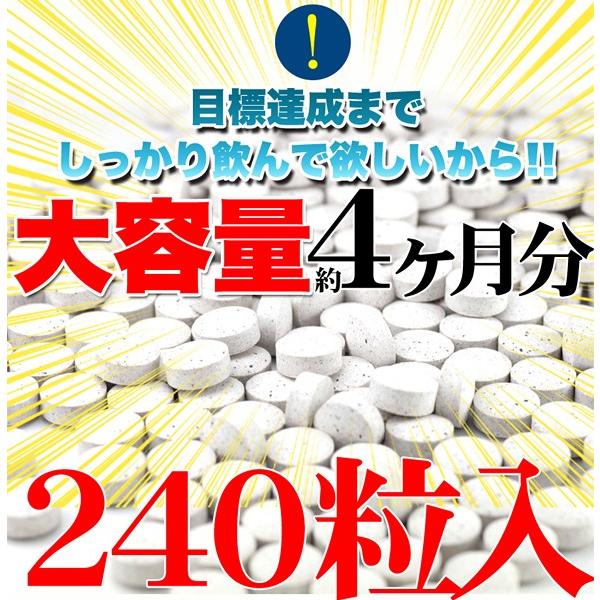 !

目標達成まで
しっかり飲んで欲しいから!!

大容量約4ヶ月分

240粒入